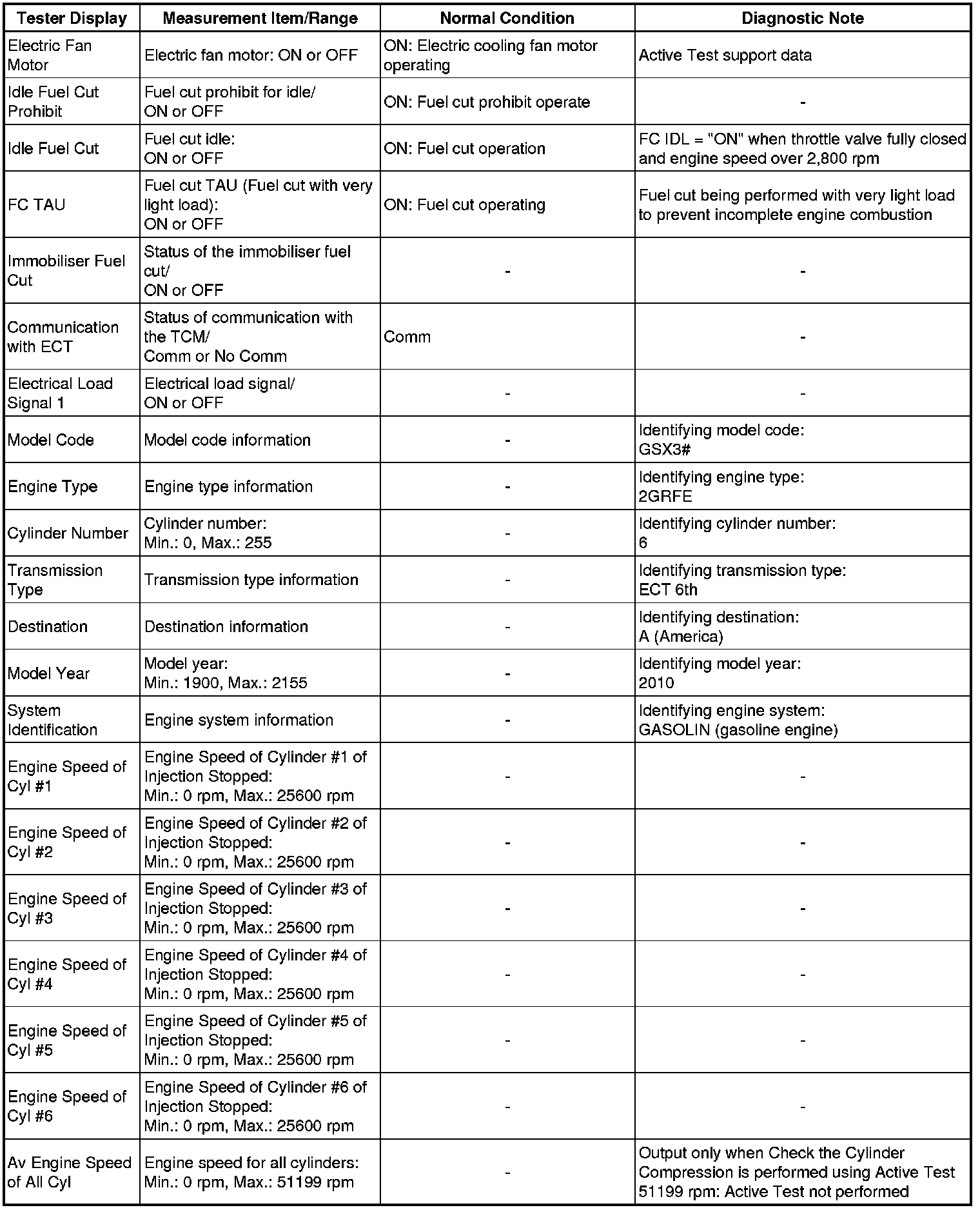 | Tester Display | Measurement Item/Range | Normal Condition | Diagnostic Note |
|---|---|---|---|
| Electric Fan Motor | Electric fan motor: ON or OFF | ON: Electric cooling fan motor operating | Active Test support data |
| Idle Fuel Cut Prohibit | Fuel cut prohibit for idle/ ON or OFF | ON: Fuel cut prohibit operate | - |
| Idle Fuel Cut | Fuel cut idle: ON or OFF | ON: Fuel cut operation | FC IDL = "ON" when throttle valve fully closed and engine speed over 2,800 rpm |
| FC TAU | Fuel cut TAU (Fuel cut with very light load): ON or OFF | ON: Fuel cut operating | Fuel cut being performed with very light load to prevent incomplete engine combustion |
| Immobiliser Fuel Cut | Status of the immobiliser fuel cut/ ON or OFF | - | - |
| Communication with ECT | Status of communication with the TCM/ Comm or No Comm | Comm | - |
| Electrical Load Signal 1 | Electrical load signal/ ON or OFF | - | - |
| Model Code | Model code information | - | Identifying model code: GSX3# |
| Engine Type | Engine type information | - | Identifying engine type: 2GRFE |
| Cylinder Number | Cylinder number: Min.: 0, Max.: 255 | - | Identifying cylinder number: 6 |
| Transmission Type | Transmission type information | - | Identifying transmission type: ECT 6th |
| Destination | Destination information | - | Identifying destination: A (America) |
| Model Year | Model year: Min.: 1900, Max.: 2155 | - | Identifying model year: 2010 |
| System Identification | Engine system information | - | Identifying engine system: GASOLIN (gasoline engine) |
| Engine Speed of Cyl #1 | Engine Speed of Cylinder #1 of Injection Stopped: Min.: 0 rpm, Max.: 25600 rpm | - | - |
| Engine Speed of Cyl #2 | Engine Speed of Cylinder #2 of Injection Stopped: Min.: 0 rpm, Max.: 25600 rpm | - | - |
| Engine Speed of Cyl #3 | Engine Speed of Cylinder #3 of Injection Stopped: Min.: 0 rpm, Max.: 25600 rpm | - | - |
| Engine Speed of Cyl #4 | Engine Speed of Cylinder #4 of Injection Stopped: Min.: 0 rpm, Max.: 25600 rpm | - | - |
| Engine Speed of Cyl #5 | Engine Speed of Cylinder #5 of Injection Stopped: Min.: 0 rpm, Max.: 25600 rpm | - | - |
| Engine Speed of Cyl #6 | Engine Speed of Cylinder #6 of Injection Stopped: Min.: 0 rpm, Max.: 25600 rpm | - | - |
| Av Engine Speed of All Cyl | Engine speed for all cylinders: Min.: 0 rpm, Max.: 51199 rpm | - | Output only when Check the Cylinder Compression is performed using Active Test 51199 rpm: Active Test not performed |